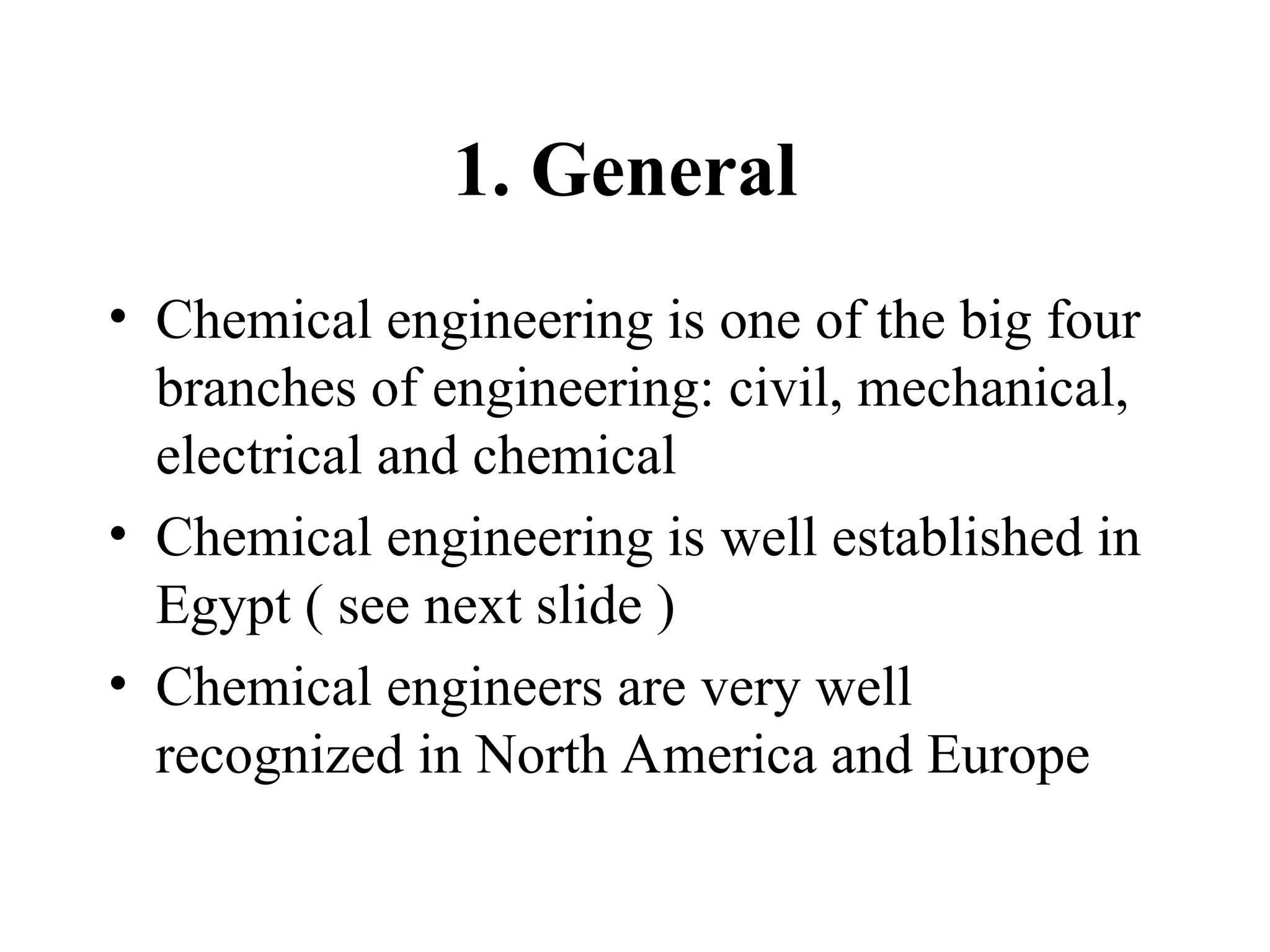 1. General

• Chemical engineering is one of the big four branches of engineering: civil, mechanical, electrical and chemical

• Chemical engineering is well established in Egypt ( see next slide )

• Chemical engineers are very well recognized in North America and Europe